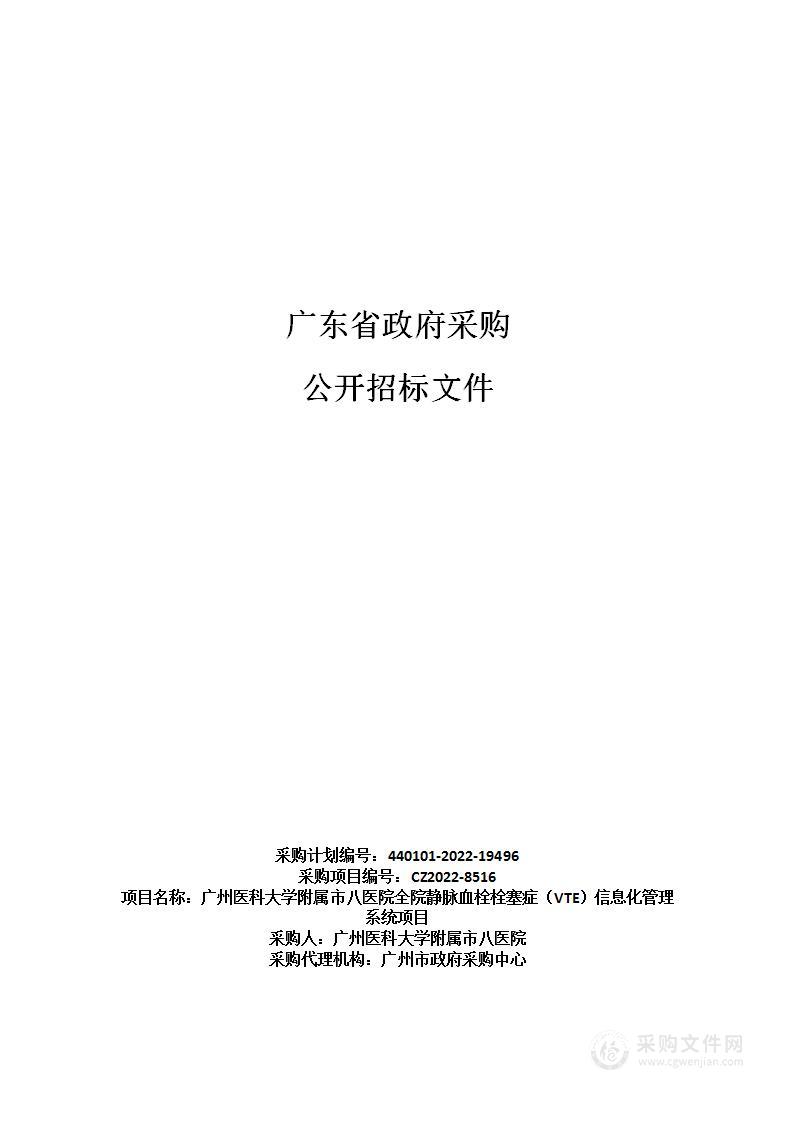 广东省政府采购

公开招标文件

采购计划编号：440101-2022-19496
采购项目编号：CZ2022-8516
项目名称：广州医科大学附属市八医院全院静脉血栓栓塞症（VTE）信息化管理系统项目
采购人：广州医科大学附属市八医院
采购代理机构：广州市政府采购中心

采购文件网
www.cgwenjian.com